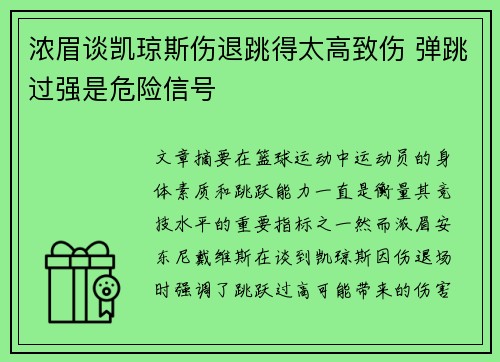 浓眉谈凯琼斯伤退跳得太高致伤 弹跳过强是危险信号

文章摘要在篮球运动中运动员的身体素质和跳跃能力一直是衡量其竞技水平的重要指标之一然而浓眉安东尼戴维斯在谈到凯琼斯因伤退场时强调了跳跃过高可能带来的伤害